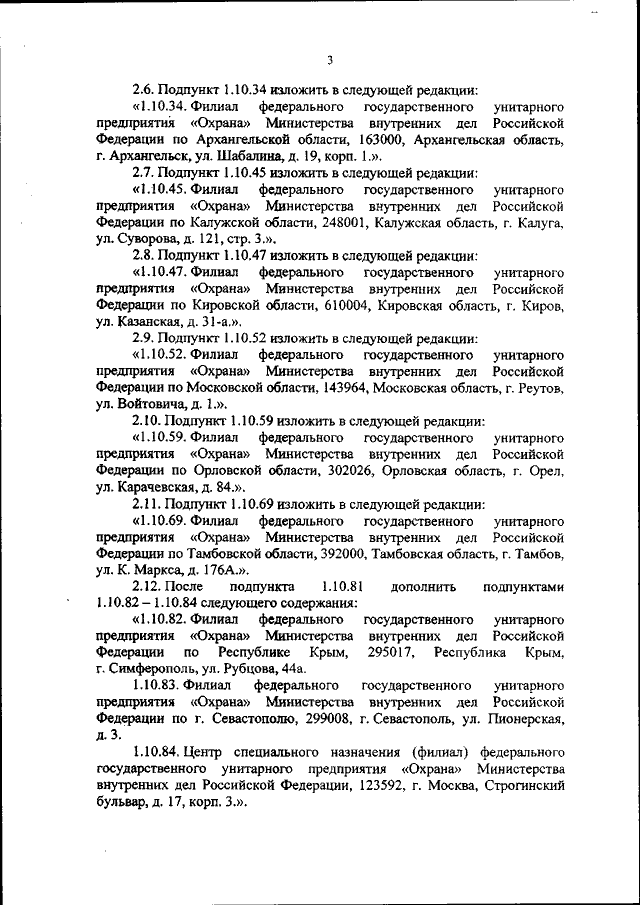 3

2.6. Подпункт 1.10.34 изложить в следующей редакции:

«1.10.34. Филиал федерального государственного унитарного предприятия «Охрана» Министерства внутренних дел Российской Федерации по Архангельской области, 163000, Архангельская область, г. Архангельск, ул. Шабалина, д. 19, корп. 1.».

2.7. Подпункт 1.10.45 изложить в следующей редакции:

«1.10.45. Филиал федерального государственного унитарного предприятия «Охрана» Министерства внутренних дел Российской Федерации по Калужской области, 248001, Калужская область, г. Калуга, ул. Суворова, д. 121, стр. 3.».

2.8. Подпункт 1.10.47 изложить в следующей редакции:

«1.10.47. Филиал федерального государственного унитарного предприятия «Охрана» Министерства внутренних дел Российской Федерации по Кировской области, 610004, Кировская область, г. Киров, ул. Казанская, д. 31-а.».

2.9. Подпункт 1.10.52 изложить в следующей редакции:

«1.10.52. Филиал федерального государственного унитарного предприятия «Охрана» Министерства внутренних дел Российской Федерации по Московской области, 143964, Московская область, г. Реутов, ул. Войтовича, д. 1.».

2.10. Подпункт 1.10.59 изложить в следующей редакции:

«1.10.59. Филиал федерального государственного унитарного предприятия «Охрана» Министерства внутренних дел Российской Федерации по Орловской области, 302026, Орловская область, г. Орел, ул. Карачевская, д. 84.».

2.11. Подпункт 1.10.69 изложить в следующей редакции:

«1.10.69. Филиал федерального государственного унитарного предприятия «Охрана» Министерства внутренних дел Российской Федерации по Тамбовской области, 392000, Тамбовская область, г. Тамбов, ул. К. Маркса, д. 176А.».

2.12. После подпункта 1.10.81 дополнить подпунктами 1.10.82 – 1.10.84 следующего содержания:

«1.10.82. Филиал федерального государственного унитарного предприятия «Охрана» Министерства внутренних дел Российской Федерации по Республике Крым, 295017, Республика Крым, г. Симферополь, ул. Рубцова, 44а.

1.10.83. Филиал федерального государственного унитарного предприятия «Охрана» Министерства внутренних дел Российской Федерации по г. Севастополю, 299008, г. Севастополь, ул. Пионерская, д. 3.

1.10.84. Центр специального назначения (филиал) федерального государственного унитарного предприятия «Охрана» Министерства внутренних дел Российской Федерации, 123592, г. Москва, Строгинский бульвар, д. 17, корп. 3.».